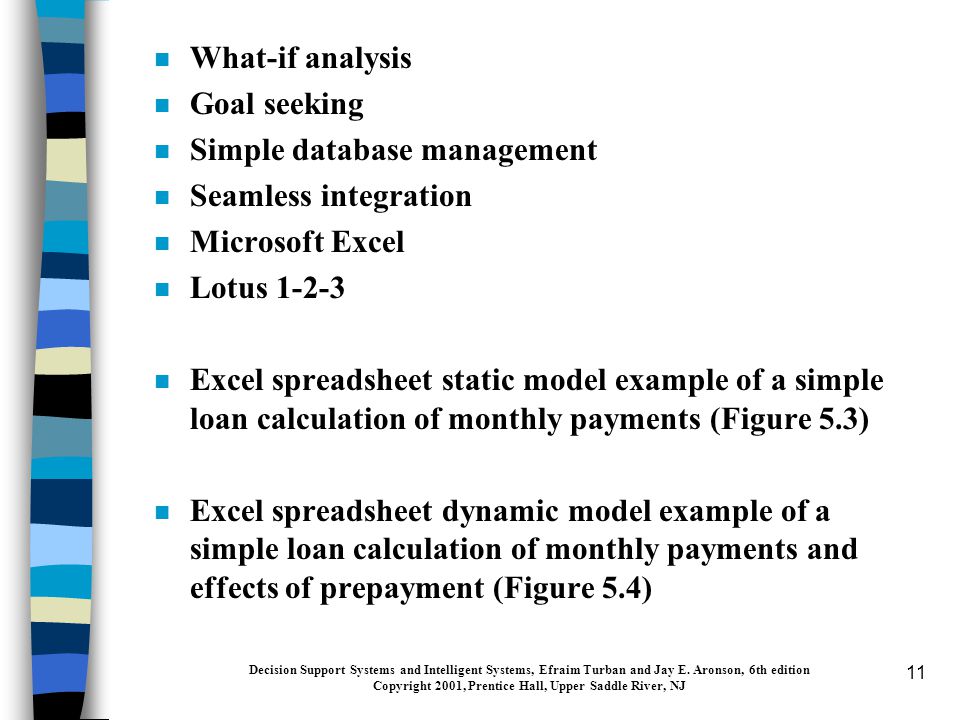 - What-if analysis
- Goal seeking
- Simple database management
- Seamless integration
- Microsoft Excel
- Lotus 1-2-3

- Excel spreadsheet static model example of a simple loan calculation of monthly payments (Figure 5.3)

- Excel spreadsheet dynamic model example of a simple loan calculation of monthly payments and effects of prepayment (Figure 5.4)

Decision Support Systems and Intelligent Systems, Efraim Turban and Jay E. Aronson, 6th edition
Copyright 2001, Prentice Hall, Upper Saddle River, NJ

11